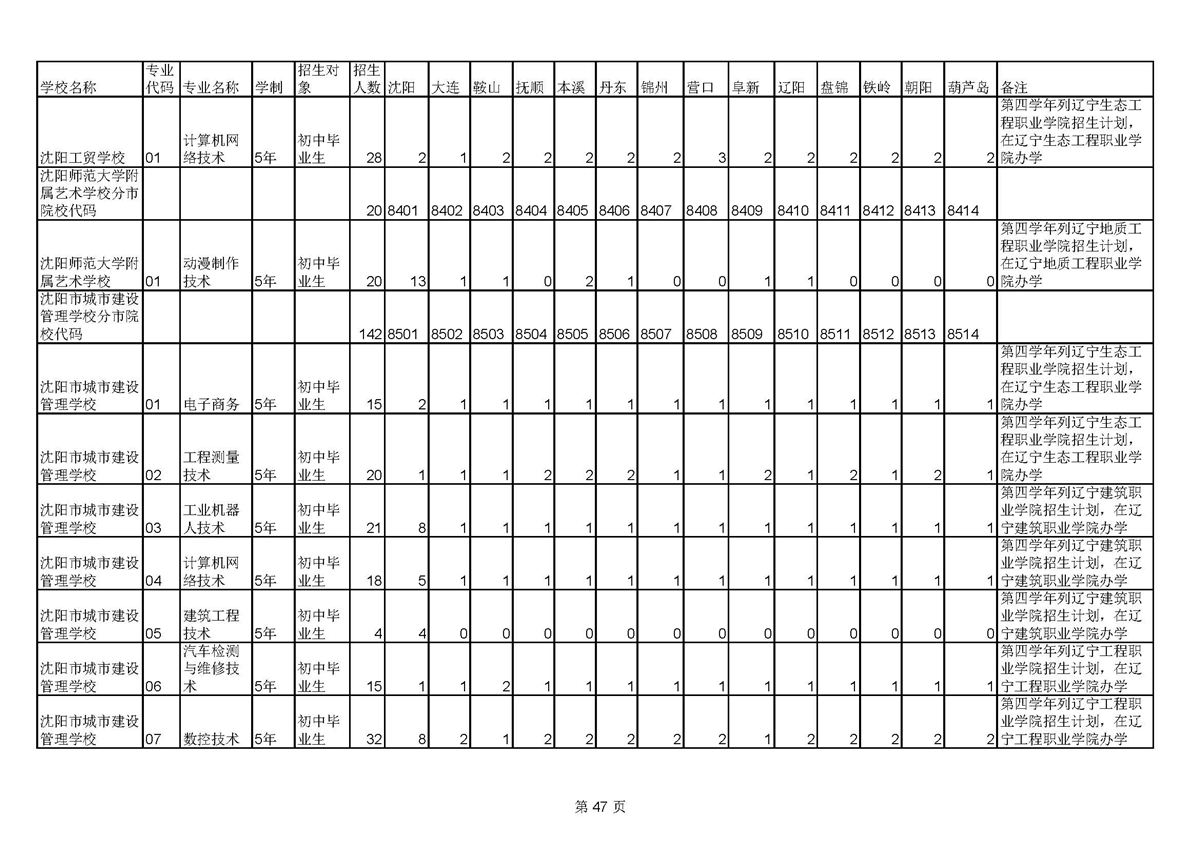 | 学校名称 | 专业代码 | 专业名称 | 学制 | 招生对象 | 招生人数 | 沈阳 | 大连 | 鞍山 | 抚顺 | 本溪 | 丹东 | 锦州 | 营口 | 阜新 | 辽阳 | 盘锦 | 铁岭 | 朝阳 | 葫芦岛 | 备注 |
|---|---|---|---|---|---|---|---|---|---|---|---|---|---|---|---|---|---|---|---|---|
| 沈阳工贸学校 | 01 | 计算机网络技术 | 5年 | 初中毕业生 | 28 | 2 | 1 | 2 | 2 | 2 | 2 | 2 | 3 | 2 | 2 | 2 | 2 | 2 | 2 | 第四学年列辽宁生态工程职业学院招生计划，在辽宁生态工程职业学院办学 |
| 沈阳师范大学附属艺术学校分市院校代码 | | | | | 20 | 8401 | 8402 | 8403 | 8404 | 8405 | 8406 | 8407 | 8408 | 8409 | 8410 | 8411 | 8412 | 8413 | 8414 | |
| 沈阳师范大学附属艺术学校 | 01 | 动漫制作技术 | 5年 | 初中毕业生 | 20 | 13 | 1 | 1 | 0 | 2 | 1 | 0 | 0 | 1 | 1 | 0 | 0 | 0 | 0 | 第四学年列辽宁地质工程职业学院招生计划，在辽宁地质工程职业学院办学 |
| 沈阳市城市建设管理学校分市院校代码 | | | | | 142 | 8501 | 8502 | 8503 | 8504 | 8505 | 8506 | 8507 | 8508 | 8509 | 8510 | 8511 | 8512 | 8513 | 8514 | |
| 沈阳市城市建设管理学校 | 01 | 电子商务 | 5年 | 初中毕业生 | 15 | 2 | 1 | 1 | 1 | 1 | 1 | 1 | 1 | 1 | 1 | 1 | 1 | 1 | 1 | 第四学年列辽宁生态工程职业学院招生计划，在辽宁生态工程职业学院办学 |
| 沈阳市城市建设管理学校 | 02 | 工程测量技术 | 5年 | 初中毕业生 | 20 | 1 | 1 | 1 | 2 | 2 | 2 | 1 | 1 | 2 | 1 | 2 | 1 | 2 | 1 | 第四学年列辽宁生态工程职业学院招生计划，在辽宁生态工程职业学院办学 |
| 沈阳市城市建设管理学校 | 03 | 工业机器人技术 | 5年 | 初中毕业生 | 21 | 8 | 1 | 1 | 1 | 1 | 1 | 1 | 1 | 1 | 1 | 1 | 1 | 1 | 1 | 第四学年列辽宁建筑职业学院招生计划，在辽宁建筑职业学院办学 |
| 沈阳市城市建设管理学校 | 04 | 计算机网络技术 | 5年 | 初中毕业生 | 18 | 5 | 1 | 1 | 1 | 1 | 1 | 1 | 1 | 1 | 1 | 1 | 1 | 1 | 1 | 第四学年列辽宁建筑职业学院招生计划，在辽宁建筑职业学院办学 |
| 沈阳市城市建设管理学校 | 05 | 建筑工程技术 | 5年 | 初中毕业生 | 4 | 4 | 0 | 0 | 0 | 0 | 0 | 0 | 0 | 0 | 0 | 0 | 0 | 0 | 0 | 第四学年列辽宁建筑职业学院招生计划，在辽宁建筑职业学院办学 |
| 沈阳市城市建设管理学校 | 06 | 汽车检测与维修技术 | 5年 | 初中毕业生 | 15 | 1 | 1 | 2 | 1 | 1 | 1 | 1 | 1 | 1 | 1 | 1 | 1 | 1 | 1 | 第四学年列辽宁工程职业学院招生计划，在辽宁工程职业学院办学 |
| 沈阳市城市建设管理学校 | 07 | 数控技术 | 5年 | 初中毕业生 | 32 | 8 | 2 | 1 | 2 | 2 | 2 | 2 | 2 | 1 | 2 | 2 | 2 | 2 | 2 | 第四学年列辽宁工程职业学院招生计划，在辽宁工程职业学院办学 |

第 47 页